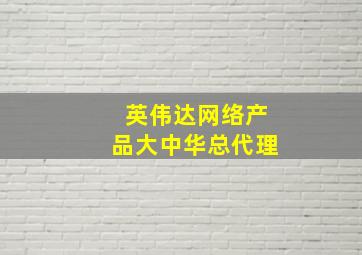 英伟达网络产品大中华总代理